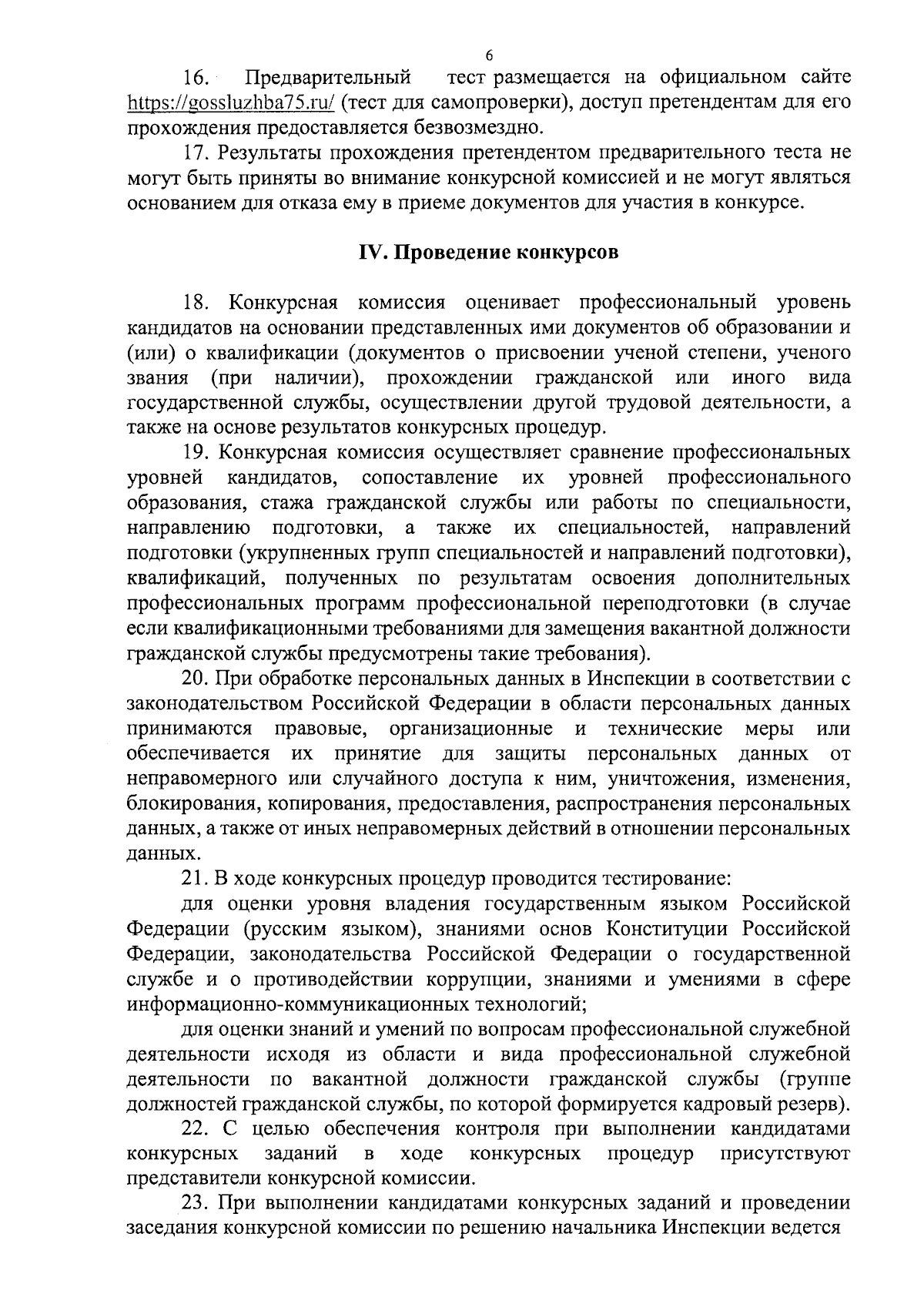 6

16. Предварительный тест размещается на официальном сайте https://gossluzhba75.ru/ (тест для самопроверки), доступ претендентам для его прохождения предоставляется безвозмездно.

17. Результаты прохождения претендентом предварительного теста не могут быть приняты во внимание конкурсной комиссией и не могут являться основанием для отказа ему в приеме документов для участия в конкурсе.

IV. Проведение конкурсов

18. Конкурсная комиссия оценивает профессиональный уровень кандидатов на основании представленных ими документов об образовании и (или) о квалификации (документов о присвоении ученой степени, ученого звания (при наличии), прохождении гражданской или иного вида государственной службы, осуществлении другой трудовой деятельности, а также на основе результатов конкурсных процедур.

19. Конкурсная комиссия осуществляет сравнение профессиональных уровней кандидатов, сопоставление их уровней профессионального образования, стажа гражданской службы или работы по специальности, направлению подготовки, а также их специальностей, направлений подготовки (укрупненных групп специальностей и направлений подготовки), квалификаций, полученных по результатам освоения дополнительных профессиональных программ профессиональной переподготовки (в случае если квалификационными требованиями для замещения вакантной должности гражданской службы предусмотрены такие требования).

20. При обработке персональных данных в Инспекции в соответствии с законодательством Российской Федерации в области персональных данных принимаются правовые, организационные и технические меры или обеспечивается их принятие для защиты персональных данных от неправомерного или случайного доступа к ним, уничтожения, изменения, блокирования, копирования, предоставления, распространения персональных данных, а также от иных неправомерных действий в отношении персональных данных.

21. В ходе конкурсных процедур проводится тестирование:

для оценки уровня владения государственным языком Российской Федерации (русским языком), знаниями основ Конституции Российской Федерации, законодательства Российской Федерации о государственной службе и о противодействии коррупции, знаниями и умениями в сфере информационно-коммуникационных технологий;

для оценки знаний и умений по вопросам профессиональной служебной деятельности исходя из области и вида профессиональной служебной деятельности по вакантной должности гражданской службы (группе должностей гражданской службы, по которой формируется кадровый резерв).

22. С целью обеспечения контроля при выполнении кандидатами конкурсных заданий в ходе конкурсных процедур присутствуют представители конкурсной комиссии.

23. При выполнении кандидатами конкурсных заданий и проведении заседания конкурсной комиссии по решению начальника Инспекции ведется